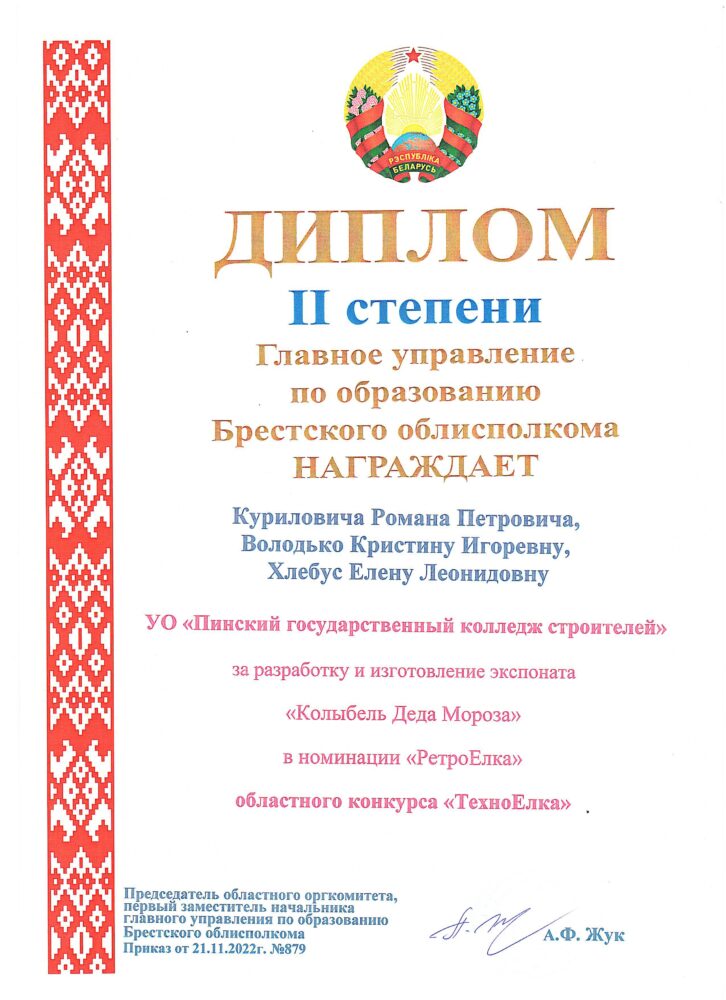 РЭСПУБЛІКА БЕЛАРУСЬ

ДИПЛОМ

II степени

Главное управление
по образованию
Брестского облисполкома
НАГРАЖДАЕТ

Куриловича Романа Петровича,
Володько Кристину Игоревну,
Хлебус Елену Леонидовну

УО «Пинский государственный колледж строителей»

за разработку и изготовление экспоната

«Колыбель Деда Мороза»

в номинации «РетроЕлка»

областного конкурса «ТехноЕлка»

Председатель областного оргкомитета,
первый заместитель начальника
главного управления по образованию
Брестского облисполкома
Приказ от 21.11.2022г. №879

А.Ф. Жук